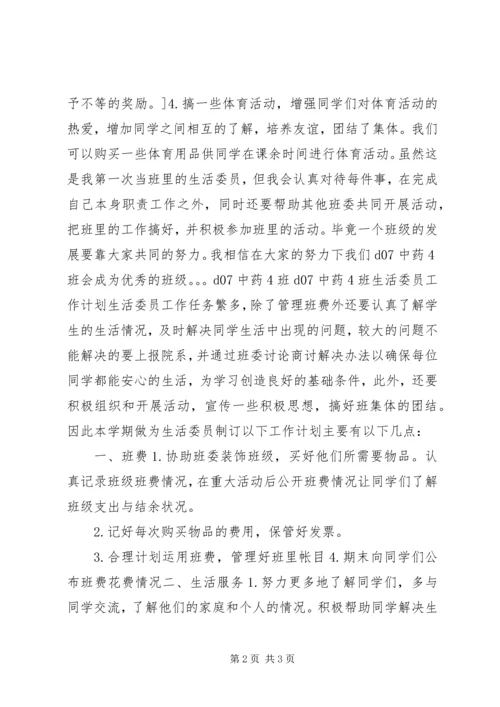 予不等的奖励。]4.搞一些体育活动，增强同学们对体育活动的热爱，增加同学之间相互的了解，培养友谊，团结了集体。我们可以购买一些体育用品供同学在课余时间进行体育活动。虽然这是我第一次当班里的生活委员，但我会认真对待每件事，在完成自己本身职责工作之外，同时还要帮助其他班委共同开展活动，把班里的工作搞好，并积极参加班里的活动。毕竟一个班级的发展要靠大家共同的努力。我相信在大家的努力下我们d07中药4班会成为优秀的班级。。。d07中药4班d07中药4班生活委员工作计划生活委员工作任务繁多，除了管理班费外还要认真了解学生的生活情况，及时解决同学生活中出现的问题，较大的问题不能解决的要上报院系，并通过班委讨论商讨解决办法以确保每位同学都能安心的生活，为学习创造良好的基础条件，此外，还要积极组织和开展活动，宣传一些积极思想，搞好班集体的团结。因此本学期做为生活委员制订以下工作计划主要有以下几点：

一、班费1.协助班委装饰班级，买好他们所需要物品。认真记录班级班费情况，在重大活动后公开班费情况让同学们了解班级支出与结余状况。

2.记好每次购买物品的费用，保管好发票。

3.合理计划运用班费，管理好班里帐目4.期末向同学们公布班费花费情况二、生活服务1.努力更多地了解同学们，多与同学交流，了解他们的家庭和个人的情况。积极帮助同学解决生

第2页 共3页